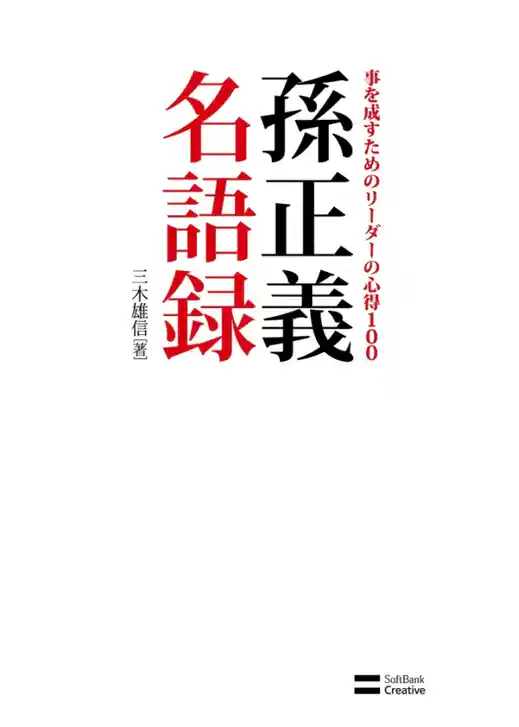 事を成すためのリーダーの心得100

孫正義
名語録

三木雄信［著］

SoftBank Creative